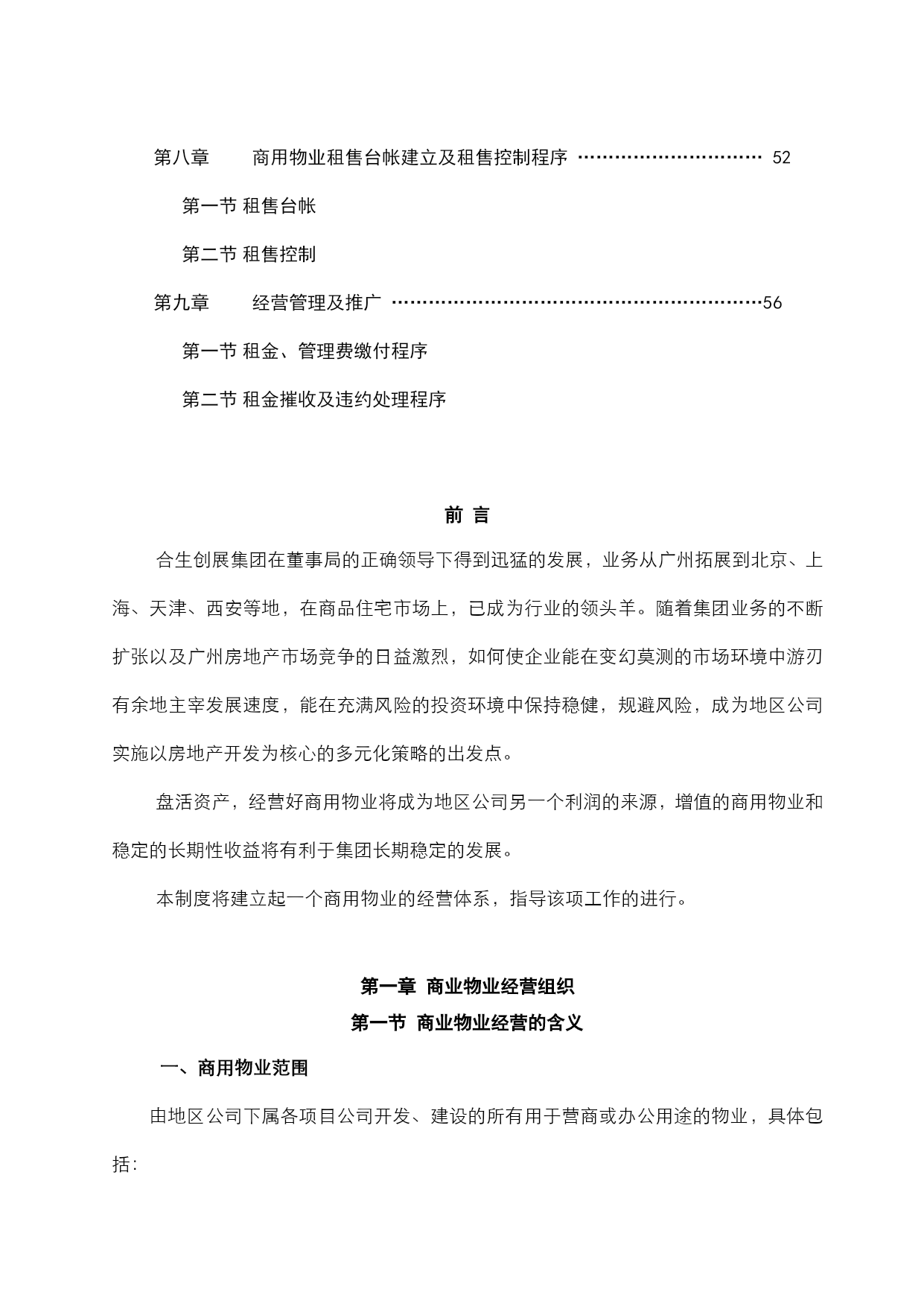 第八章　商用物业租售台帐建立及租售控制程序 ………………………… 52

第一节 租售台帐

第二节 租售控制

第九章　经营管理及推广 ……………………………………………………56

第一节 租金、管理费缴付程序

第二节 租金摧收及违约处理程序

前 言

合生创展集团在董事局的正确领导下得到迅猛的发展，业务从广州拓展到北京、上海、天津、西安等地，在商品住宅市场上，已成为行业的领头羊。随着集团业务的不断扩张以及广州房地产市场竞争的日益激烈，如何使企业能在变幻莫测的市场环境中游刃有余地主宰发展速度，能在充满风险的投资环境中保持稳健，规避风险，成为地区公司实施以房地产开发为核心的多元化策略的出发点。

盘活资产，经营好商用物业将成为地区公司另一个利润的来源，增值的商用物业和稳定的长期性收益将有利于集团长期稳定的发展。

本制度将建立起一个商用物业的经营体系，指导该项工作的进行。

第一章 商业物业经营组织

第一节 商业物业经营的含义

一、商用物业范围

由地区公司下属各项目公司开发、建设的所有用于营商或办公用途的物业，具体包括：